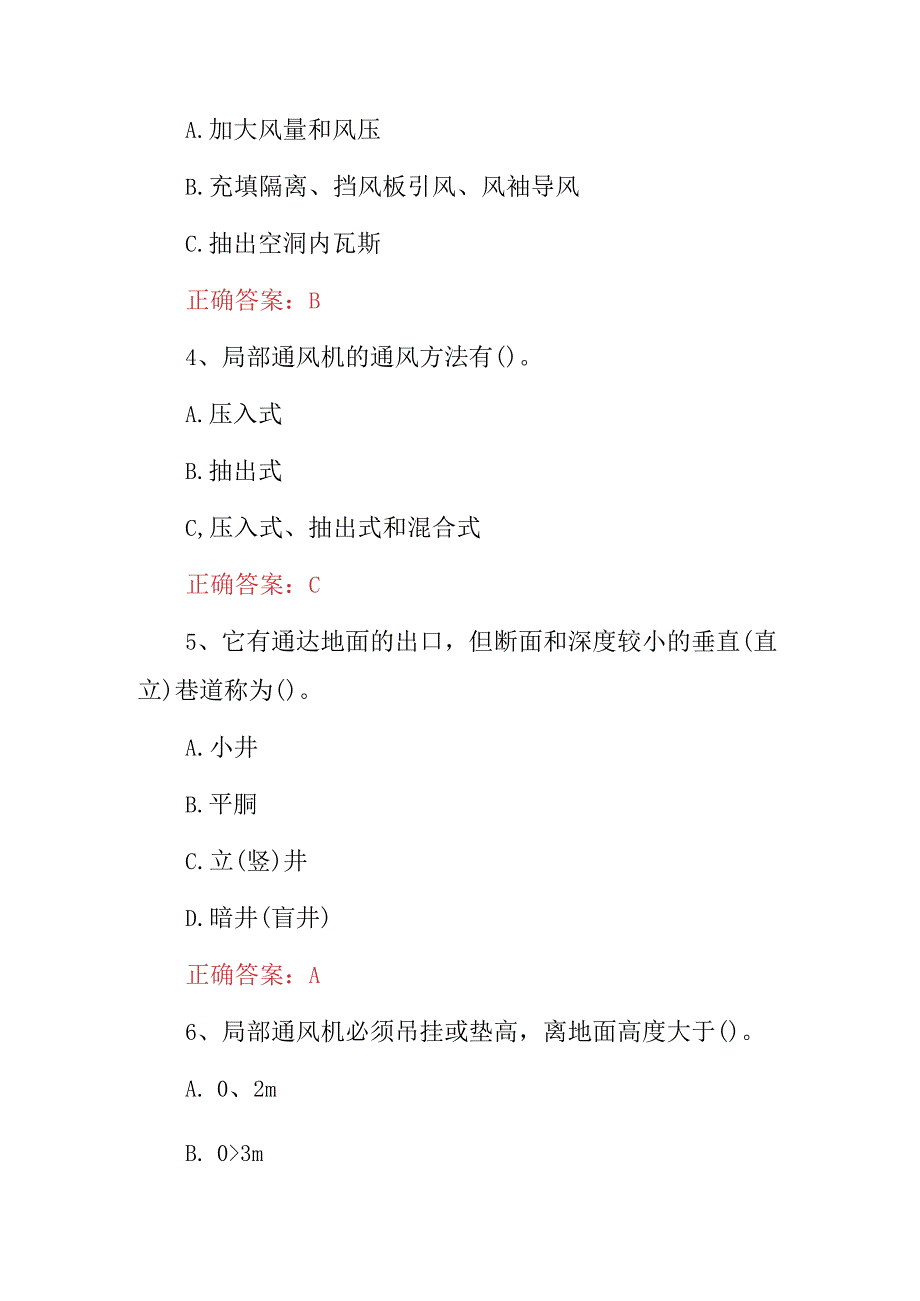 A.加大风量和风压

B.充填隔离、挡风板引风、风袖导风

C.抽出空洞内瓦斯

正确答案：B

4、局部通风机的通风方法有()。

A.压入式

B.抽出式

C,压入式、抽出式和混合式

正确答案：C

5、它有通达地面的出口，但断面和深度较小的垂直(直立)巷道称为()。

A.小井

B.平胴

C.立(竖)井

D.暗井(盲井)

正确答案：A

6、局部通风机必须吊挂或垫高，离地面高度大于()。

A. 0、2m

B. 0>3m